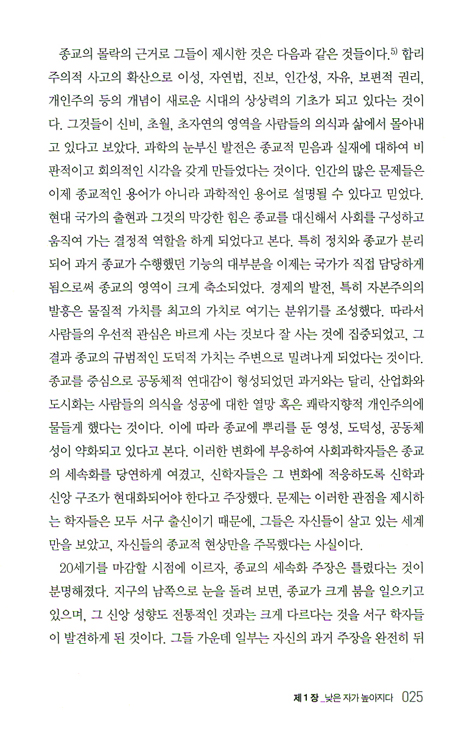 종교의 몰락의 근거로 그들이 제시한 것은 다음과 같은 것들이다.$^{5)}$ 합리주의적 사고의 확산으로 이성, 자연법, 진보, 인간성, 자유, 보편적 권리, 개인주의 등의 개념이 새로운 시대의 상상력의 기초가 되고 있다는 것이다. 그것들이 신비, 초월, 초자연의 영역을 사람들의 의식과 삶에서 몰아내고 있다고 보았다. 과학의 눈부신 발전은 종교적 믿음과 실재에 대하여 비판적이고 회의적인 시각을 갖게 만들었다는 것이다. 인간의 많은 문제들은 이제 종교적인 용어가 아니라 과학적인 용어로 설명될 수 있다고 믿었다. 현대 국가의 출현과 그것의 막강한 힘은 종교를 대신해서 사회를 구성하고 움직여 가는 결정적 역할을 하게 되었다고 본다. 특히 정치와 종교가 분리되어 과거 종교가 수행했던 기능의 대부분을 이제는 국가가 직접 담당하게 됨으로써 종교의 영역이 크게 축소되었다. 경제의 발전, 특히 자본주의의 발흥은 물질적 가치를 최고의 가치로 여기는 분위기를 조성했다. 따라서 사람들의 우선적 관심은 바르게 사는 것보다 잘 사는 것에 집중되었고, 그 결과 종교의 규범적인 도덕적 가치는 주변으로 밀려나게 되었다는 것이다. 종교를 중심으로 공동체적 연대감이 형성되었던 과거와는 달리, 산업화와 도시화는 사람들의 의식을 성공에 대한 열망 혹은 쾌락지향적 개인주의에 물들게 했다는 것이다. 이에 따라 종교에 뿌리를 둔 영성, 도덕성, 공동체성이 약화되고 있다고 본다. 이러한 변화에 부응하여 사회과학자들은 종교의 세속화를 당연하게 여겼고, 신학자들은 그 변화에 적응하도록 신학과 신앙 구조가 현대화되어야 한다고 주장했다. 문제는 이러한 관점을 제시하는 학자들은 모두 서구 출신이기 때문에, 그들은 자신들이 살고 있는 세계만을 보았고, 자신들의 종교적 현상만을 주목했다는 사실이다.

20세기를 마감할 시점에 이르자, 종교의 세속화 주장은 틀렸다는 것이 분명해졌다. 지구의 남쪽으로 눈을 돌려 보면, 종교가 크게 붐을 일으키고 있으며, 그 신앙 성향도 전통적인 것과는 크게 다르다는 것을 서구 학자들이 발견하게 된 것이다. 그들 가운데 일부는 자신의 과거 주장을 완전히 뒤

제 1 장 _낮은 자가 높아지다 025